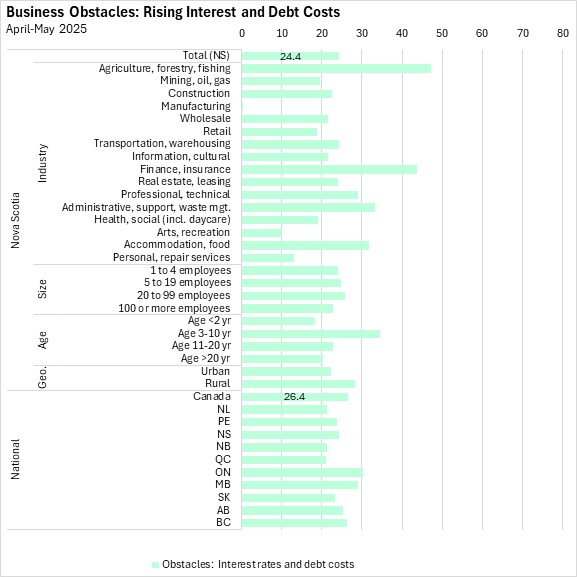 Business Obstacles: Rising Interest and Debt Costs
April-May 2025

0 10 20 30 40 50 60 70 80

Nova Scotia

Total (NS) 24.4

Industry
Agriculture, forestry, fishing
Mining, oil, gas
Construction
Manufacturing
Wholesale
Retail
Transportation, warehousing
Information, cultural
Finance, insurance
Real estate, leasing
Professional, technical
Administrative, support, waste mgt.
Health, social (incl. daycare)
Arts, recreation
Accommodation, food
Personal, repair services

Size
1 to 4 employees
5 to 19 employees
20 to 99 employees
100 or more employees

Age
Age <2 yr
Age 3-10 yr
Age 11-20 yr
Age >20 yr

Geo.
Urban
Rural

National
Canada 26.4
NL
PE
NS
NB
QC
ON
MB
SK
AB
BC

Obstacles: Interest rates and debt costs